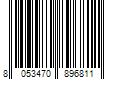 8 053470 896811